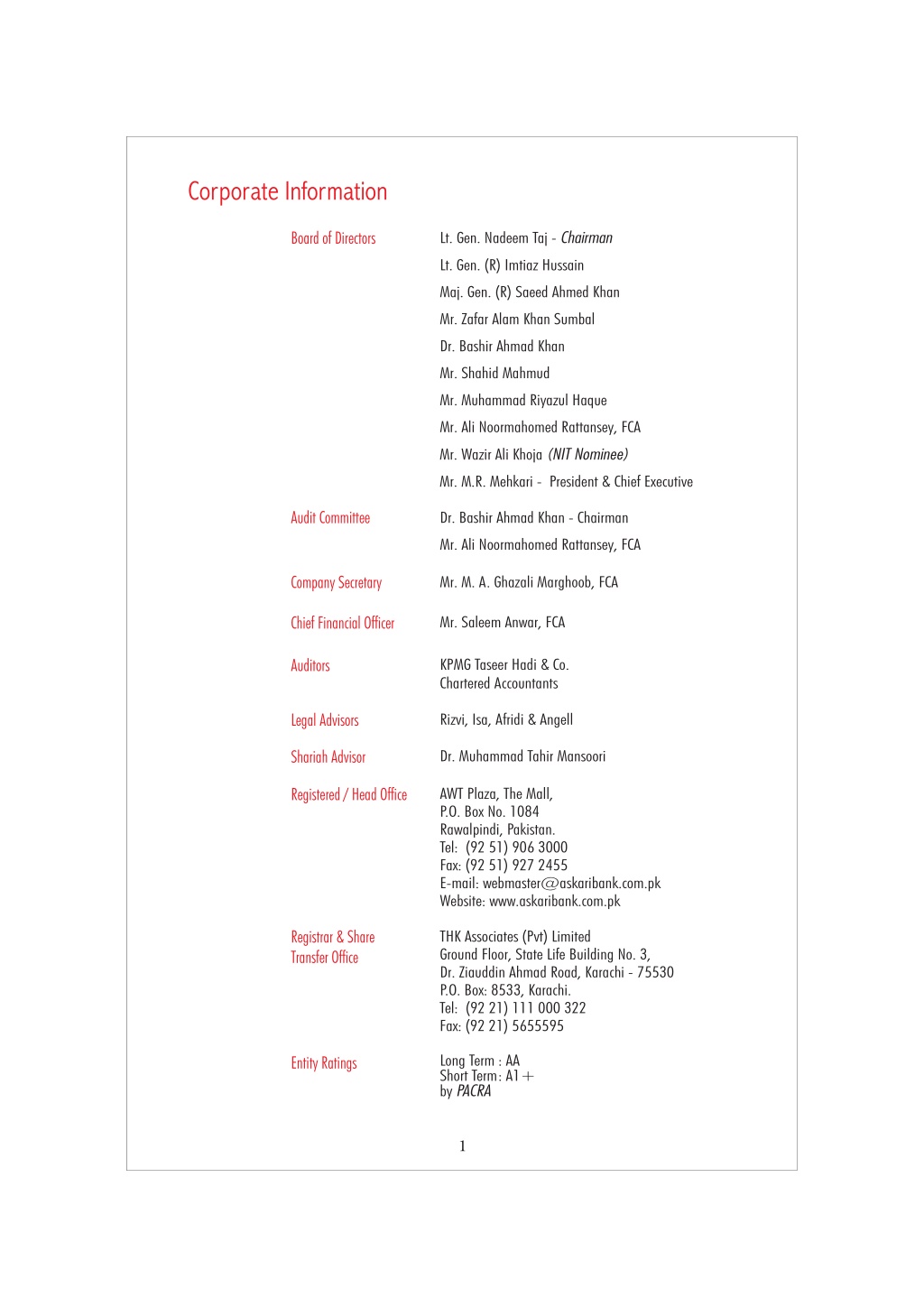 Corporate Information

Board of Directors

Lt. Gen. Nadeem Taj - Chairman
Lt. Gen. (R) Imtiaz Hussain
Maj. Gen. (R) Saeed Ahmed Khan
Mr. Zafar Alam Khan Sumbal
Dr. Bashir Ahmad Khan
Mr. Shahid Mahmud
Mr. Muhammad Riyazul Haque
Mr. Ali Noormahomed Rattansey, FCA
Mr. Wazir Ali Khoja (NIT Nominee)
Mr. M.R. Mehkari - President & Chief Executive

Audit Committee

Dr. Bashir Ahmad Khan - Chairman
Mr. Ali Noormahomed Rattansey, FCA

Company Secretary

Mr. M. A. Ghazali Marghoob, FCA

Chief Financial Officer

Mr. Saleem Anwar, FCA

Auditors

KPMG Taseer Hadi & Co.
Chartered Accountants

Legal Advisors

Rizvi, Isa, Afridi & Angell

Shariah Advisor

Dr. Muhammad Tahir Mansoori

Registered / Head Office

AWT Plaza, The Mall,
P.O. Box No. 1084
Rawalpindi, Pakistan.
Tel: (92 51) 906 3000
Fax: (92 51) 927 2455
E-mail: webmaster@askaribank.com.pk
Website: www.askaribank.com.pk

Registrar & Share Transfer Office

THK Associates (Pvt) Limited
Ground Floor, State Life Building No. 3,
Dr. Ziauddin Ahmad Road, Karachi - 75530
P.O. Box: 8533, Karachi.
Tel: (92 21) 111 000 322
Fax: (92 21) 5655595

Entity Ratings

Long Term : AA
Short Term: A1+
by PACRA

1